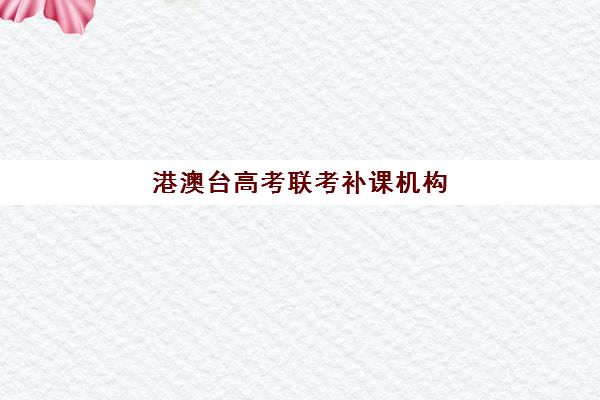 港澳台高考联考补课机构